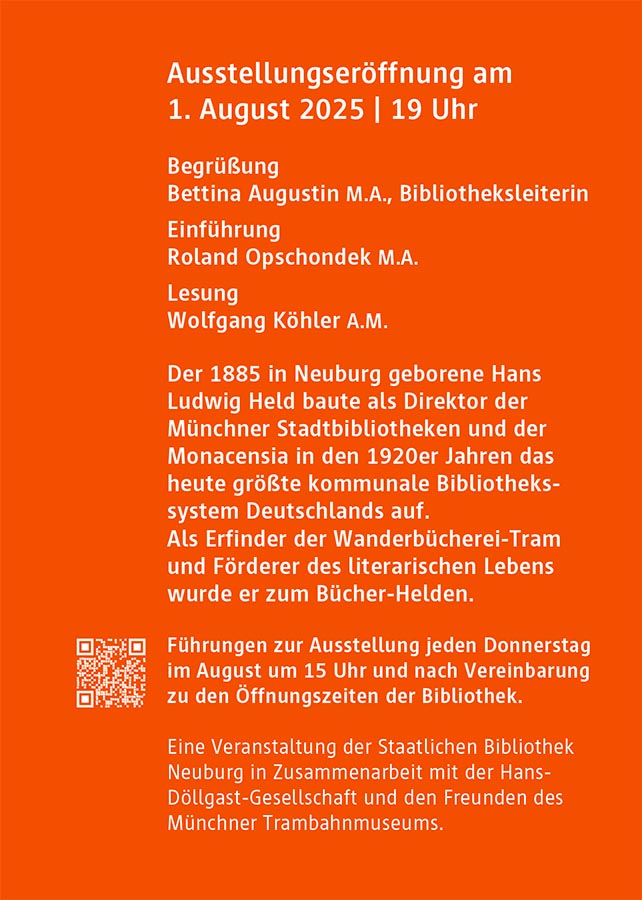 Ausstellungseröffnung am
1. August 2025 | 19 Uhr

Begrüßung
Bettina Augustin M.A., Bibliotheksleiterin

Einführung
Roland Opschondek M.A.

Lesung
Wolfgang Köhler A.M.

Der 1885 in Neuburg geborene Hans Ludwig Held baute als Direktor der Münchner Stadtbibliotheken und der Monacensia in den 1920er Jahren das heute größte kommunale Bibliothekssystem Deutschlands auf.
Als Erfinder der Wanderbücherei-Tram und Förderer des literarischen Lebens wurde er zum Bücher-Helden.

Führungen zur Ausstellung jeden Donnerstag im August um 15 Uhr und nach Vereinbarung zu den Öffnungszeiten der Bibliothek.

Eine Veranstaltung der Staatlichen Bibliothek Neuburg in Zusammenarbeit mit der Hans-Döllgast-Gesellschaft und den Freunden des Münchner Trambahnmuseums.